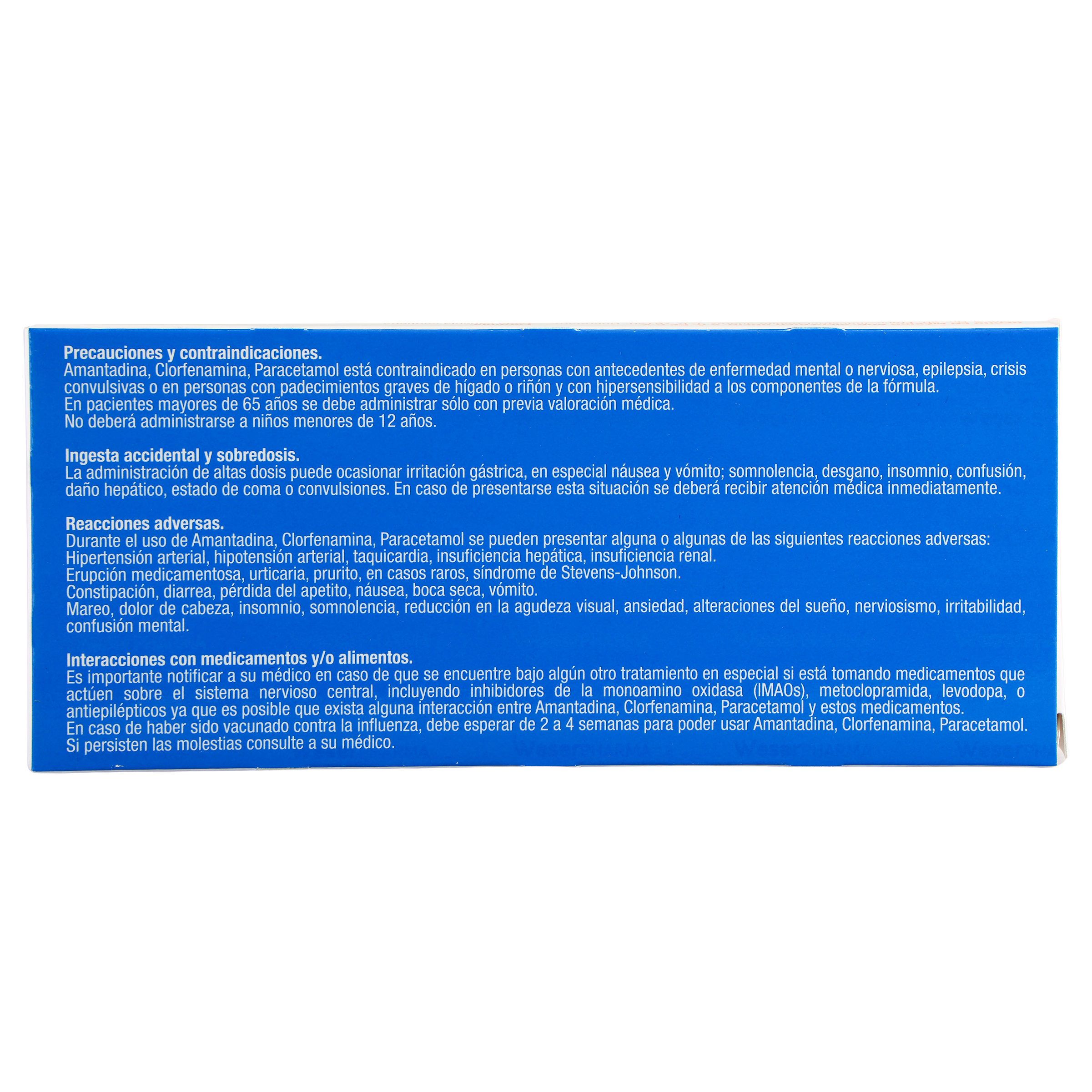 Precauciones y contraindicaciones.
Amantadina, Clorfenamina, Paracetamol está contraindicado en personas con antecedentes de enfermedad mental o nerviosa, epilepsia, crisis convulsivas o en personas con padecimientos graves de hígado o riñón y con hipersensibilidad a los componentes de la fórmula.
En pacientes mayores de 65 años se debe administrar sólo con previa valoración médica.
No deberá administrarse a niños menores de 12 años.

Ingesta accidental y sobredosis.
La administración de altas dosis puede ocasionar irritación gástrica, en especial náusea y vómito; somnolencia, desgano, insomnio, confusión, daño hepático, estado de coma o convulsiones. En caso de presentarse esta situación se deberá recibir atención médica inmediatamente.

Reacciones adversas.
Durante el uso de Amantadina, Clorfenamina, Paracetamol se pueden presentar alguna o algunas de las siguientes reacciones adversas:
Hipertensión arterial, hipotensión arterial, taquicardia, insuficiencia hepática, insuficiencia renal.
Erupción medicamentosa, urticaria, prurito, en casos raros, síndrome de Stevens-Johnson.
Constipación, diarrea, pérdida del apetito, náusea, boca seca, vómito.
Mareo, dolor de cabeza, insomnio, somnolencia, reducción en la agudeza visual, ansiedad, alteraciones del sueño, nerviosismo, irritabilidad, confusión mental.

Interacciones con medicamentos y/o alimentos.
Es importante notificar a su médico en caso de que se encuentre bajo algún otro tratamiento en especial si está tomando medicamentos que actúen sobre el sistema nervioso central, incluyendo inhibidores de la monoamino oxidasa (IMAOs), metoclopramida, levodopa, o antiepilépticos ya que es posible que exista alguna interacción entre Amantadina, Clorfenamina, Paracetamol y estos medicamentos.
En caso de haber sido vacunado contra la influenza, debe esperar de 2 a 4 semanas para poder usar Amantadina, Clorfenamina, Paracetamol.
Si persisten las molestias consulte a su médico.